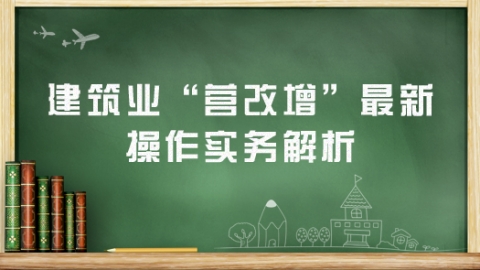 建筑业“营改增”最新操作实务解析